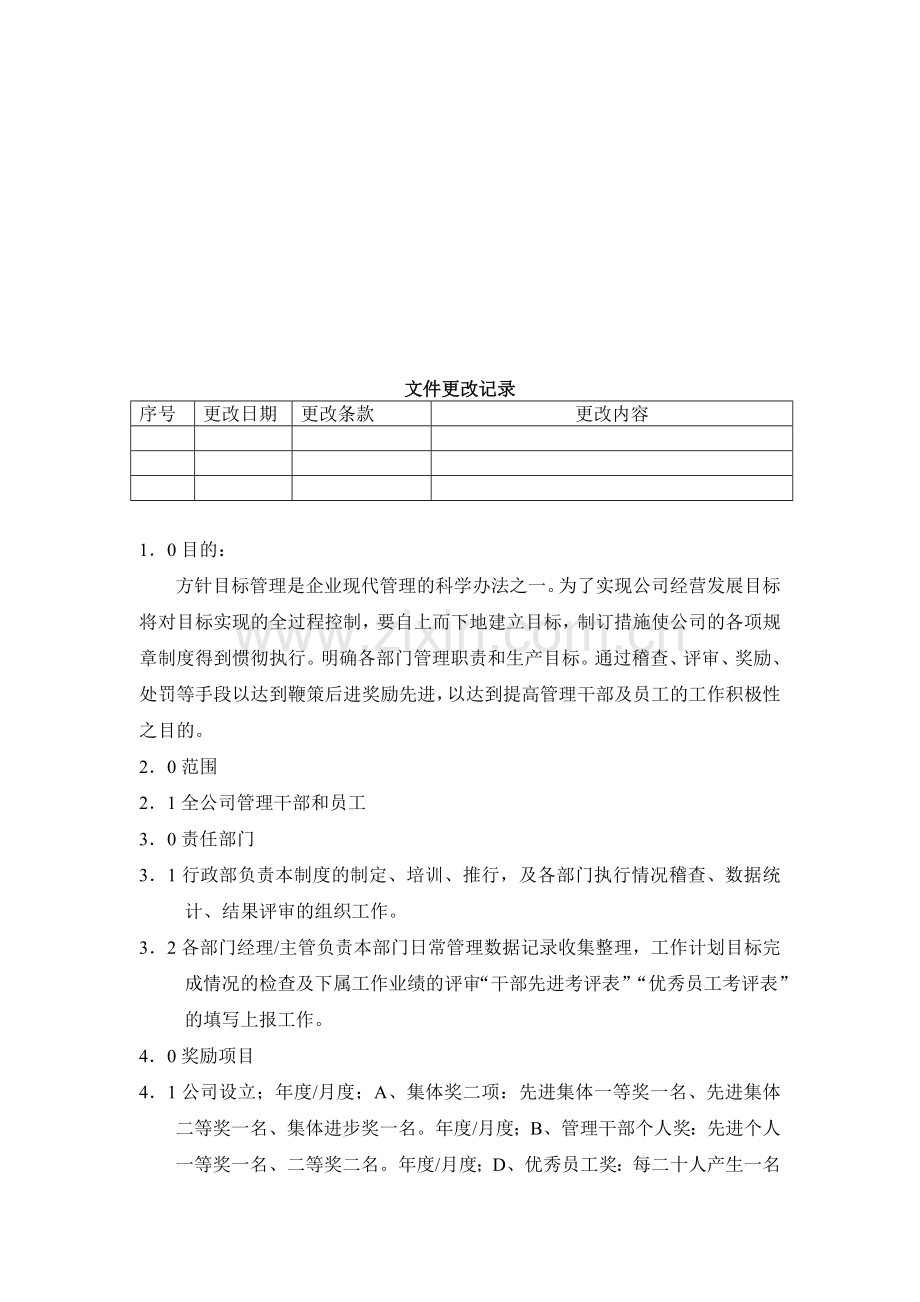 文件更改记录

| 序号 | 更改日期 | 更改条款 | 更改内容 |
|---|---|---|---|
| | | | |
| | | | |
| | | | |

1．0目的：

方针目标管理是企业现代管理的科学办法之一。为了实现公司经营发展目标将对目标实现的全过程控制，要自上而下地建立目标，制订措施使公司的各项规章制度得到惯彻执行。明确各部门管理职责和生产目标。通过稽查、评审、奖励、处罚等手段以达到鞭策后进奖励先进，以达到提高管理干部及员工的工作积极性之目的。

2．0范围

2．1全公司管理干部和员工

3．0责任部门

3．1行政部负责本制度的制定、培训、推行，及各部门执行情况稽查、数据统计、结果评审的组织工作。

3．2各部门经理/主管负责本部门日常管理数据记录收集整理，工作计划目标完成情况的检查及下属工作业绩的评审“干部先进考评表”“优秀员工考评表”的填写上报工作。

4．0奖励项目

4．1公司设立；年度/月度；A、集体奖二项：先进集体一等奖一名、先进集体二等奖一名、集体进步奖一名。年度/月度；B、管理干部个人奖：先进个人一等奖一名、二等奖二名。年度/月度；D、优秀员工奖：每二十人产生一名

www.zixin.com.cn